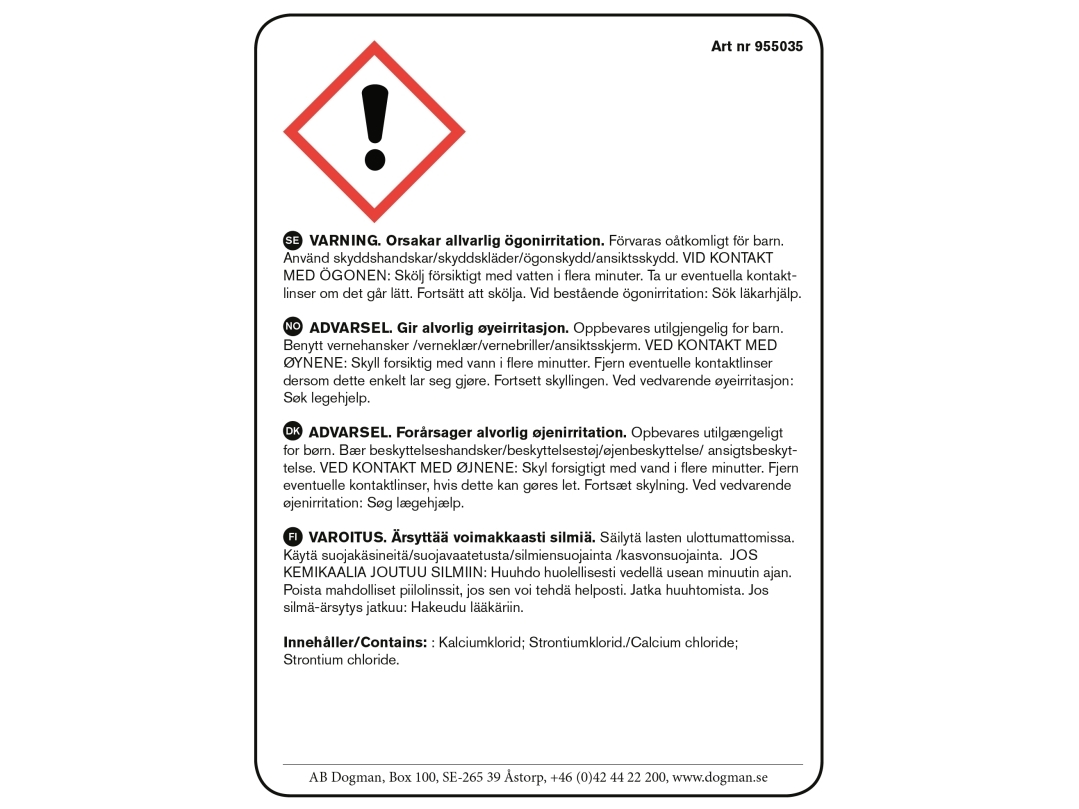 Art nr 955035

SE VARNING. Orsakar allvarlig ögonirritation. Förvaras oåtkomligt för barn. Använd skyddshandskar/skyddskläder/ögonskydd/ansiktsskydd. VID KONTAKT MED ÖGONEN: Skölj försiktigt med vatten i flera minuter. Ta ur eventuella kontaktlinser om det går lätt. Fortsätt att skölja. Vid bestående ögonirritation: Sök läkarhjälp.

NO ADVARSEL. Gir alvorlig øyeirritasjon. Oppbevares utilgjengelig for barn. Benytt vernehansker /verneklær/vernebriller/ansiktsskjerm. VED KONTAKT MED ØYNENE: Skyll forsiktig med vann i flere minutter. Fjern eventuelle kontaktlinser dersom dette enkelt lar seg gjøre. Fortsett skyllingen. Ved vedvarende øyeirritasjon: Søk legehjelp.

DK ADVARSEL. Forårsager alvorlig øjenirritation. Opbevares utilgængeligt for børn. Bær beskyttelseshandsker/beskyttelsestøj/øjenbeskyttelse/ ansigtsbeskyttelse. VED KONTAKT MED ØJNENE: Skyl forsigtigt med vand i flere minutter. Fjern eventuelle kontaktlinser, hvis dette kan gøres let. Fortsæt skylning. Ved vedvarende øjenirritation: Søg lægehjælp.

FI VAROITUS. Ärsyttää voimakkaasti silmiä. Säilytä lasten ulottumattomissa. Käytä suojakäsineitä/suojavaatetusta/silmiensuojainta /kasvonsuojainta. JOS KEMIKAALIA JOUTUU SILMIIN: Huuhdo huolellisesti vedellä usean minuutin ajan. Poista mahdolliset piilolinssit, jos sen voi tehdä helposti. Jatka huuhtomista. Jos silmä-ärsytys jatkuu: Hakeudu lääkäriin.

Innehåller/Contains: : Kalciumklorid; Strontiumklorid./Calcium chloride; Strontium chloride.

AB Dogman, Box 100, SE-265 39 Åstorp, +46 (0)42 44 22 200, www.dogman.se